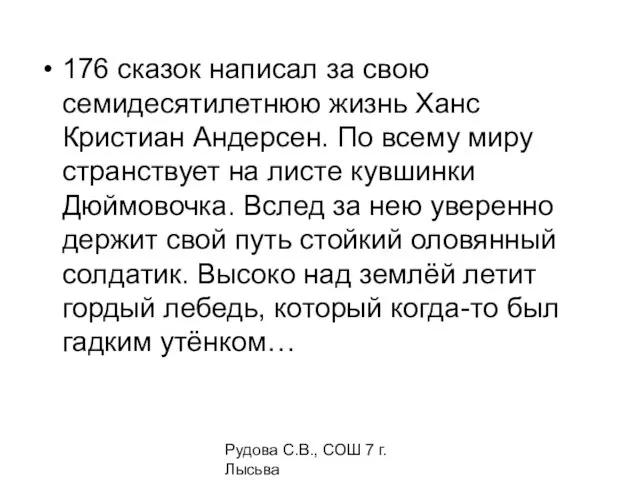 • 176 сказок написал за свою семидесятилетнюю жизнь Ханс Кристиан Андерсен. По всему миру странствует на листе кувшинки Дюймовочка. Вслед за нею уверенно держит свой путь стойкий оловянный солдатик. Высоко над землёй летит гордый лебедь, который когда-то был гадким утёнком…

Рудова С.В., СОШ 7 г. Лысьва